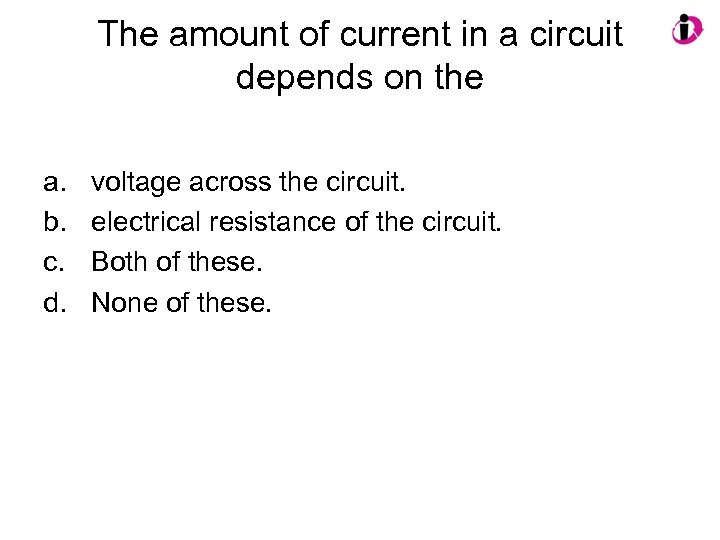 The amount of current in a circuit depends on the

a. voltage across the circuit.
b. electrical resistance of the circuit.
c. Both of these.
d. None of these.